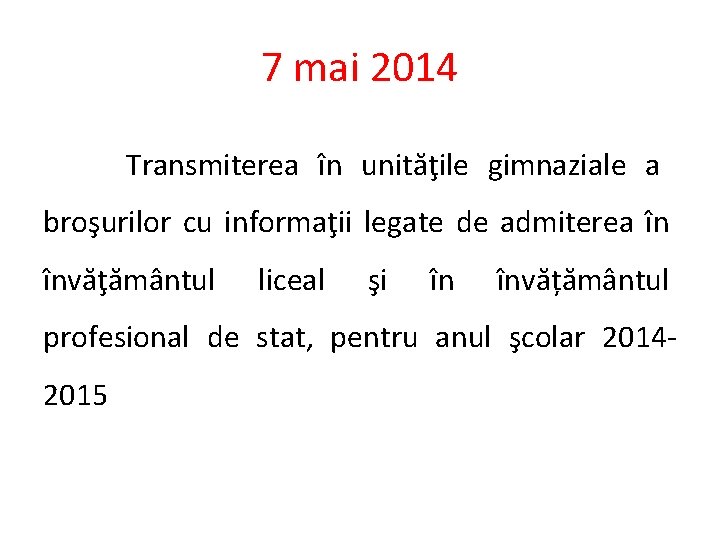 7 mai 2014

Transmiterea în unităţile gimnaziale a broşurilor cu informaţii legate de admiterea în învăţământul liceal şi în învățământul profesional de stat, pentru anul şcolar 2014-2015